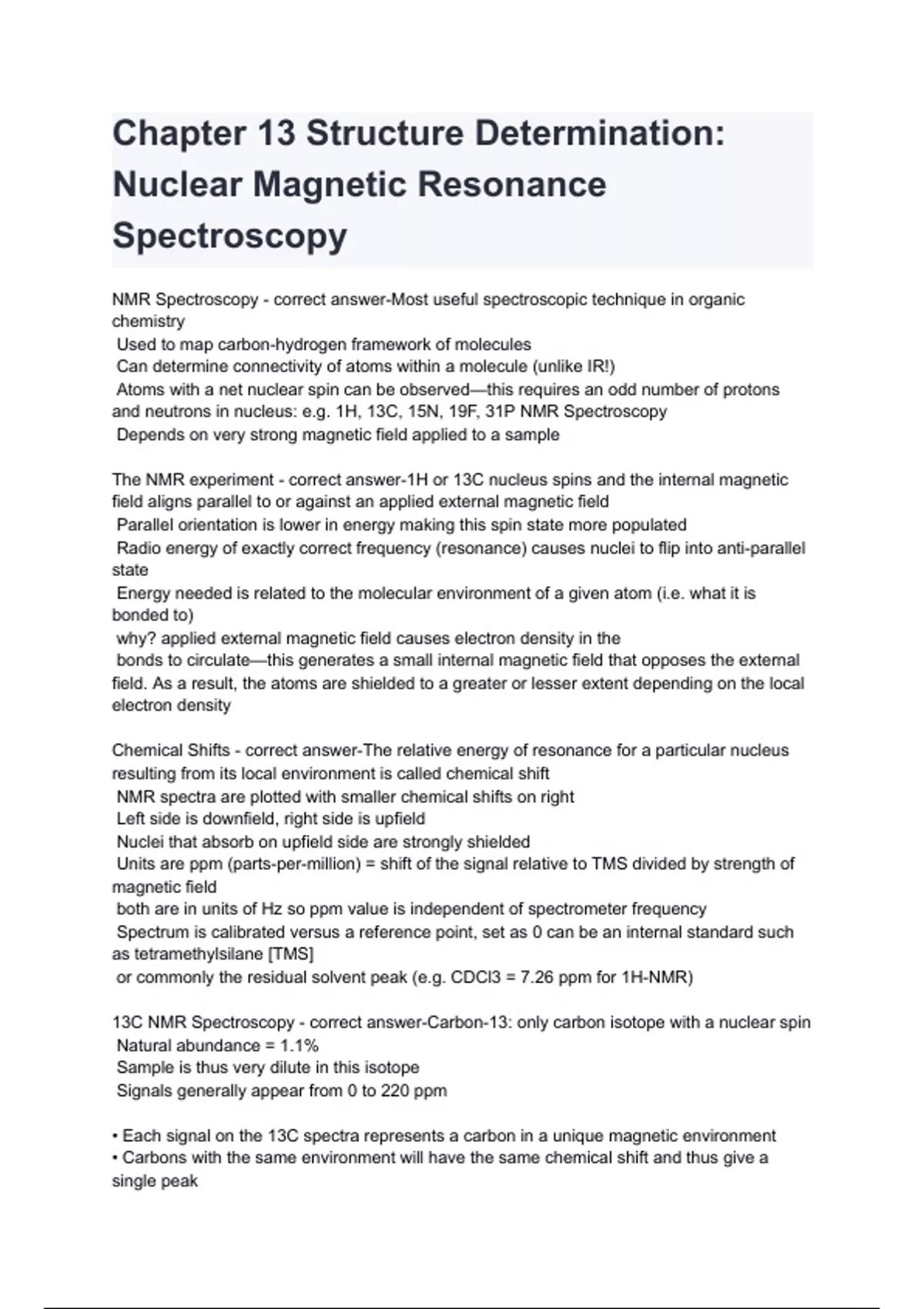 Chapter 13 Structure Determination: Nuclear Magnetic Resonance Spectroscopy

NMR Spectroscopy - correct answer-Most useful spectroscopic technique in organic chemistry
Used to map carbon-hydrogen framework of molecules
Can determine connectivity of atoms within a molecule (unlike IR!)
Atoms with a net nuclear spin can be observed—this requires an odd number of protons and neutrons in nucleus: e.g. 1H, 13C, 15N, 19F, 31P NMR Spectroscopy
Depends on very strong magnetic field applied to a sample

The NMR experiment - correct answer-1H or 13C nucleus spins and the internal magnetic field aligns parallel to or against an applied external magnetic field
Parallel orientation is lower in energy making this spin state more populated
Radio energy of exactly correct frequency (resonance) causes nuclei to flip into anti-parallel state
Energy needed is related to the molecular environment of a given atom (i.e. what it is bonded to)
why? applied external magnetic field causes electron density in the
bonds to circulate—this generates a small internal magnetic field that opposes the external field. As a result, the atoms are shielded to a greater or lesser extent depending on the local electron density

Chemical Shifts - correct answer-The relative energy of resonance for a particular nucleus resulting from its local environment is called chemical shift
NMR spectra are plotted with smaller chemical shifts on right
Left side is downfield, right side is upfield
Nuclei that absorb on upfield side are strongly shielded
Units are ppm (parts-per-million) = shift of the signal relative to TMS divided by strength of magnetic field
both are in units of Hz so ppm value is independent of spectrometer frequency
Spectrum is calibrated versus a reference point, set as 0 can be an internal standard such as tetramethylsilane [TMS]
or commonly the residual solvent peak (e.g. CDCl3 = 7.26 ppm for 1H-NMR)

13C NMR Spectroscopy - correct answer-Carbon-13: only carbon isotope with a nuclear spin
Natural abundance = 1.1%
Sample is thus very dilute in this isotope
Signals generally appear from 0 to 220 ppm

• Each signal on the 13C spectra represents a carbon in a unique magnetic environment
• Carbons with the same environment will have the same chemical shift and thus give a single peak